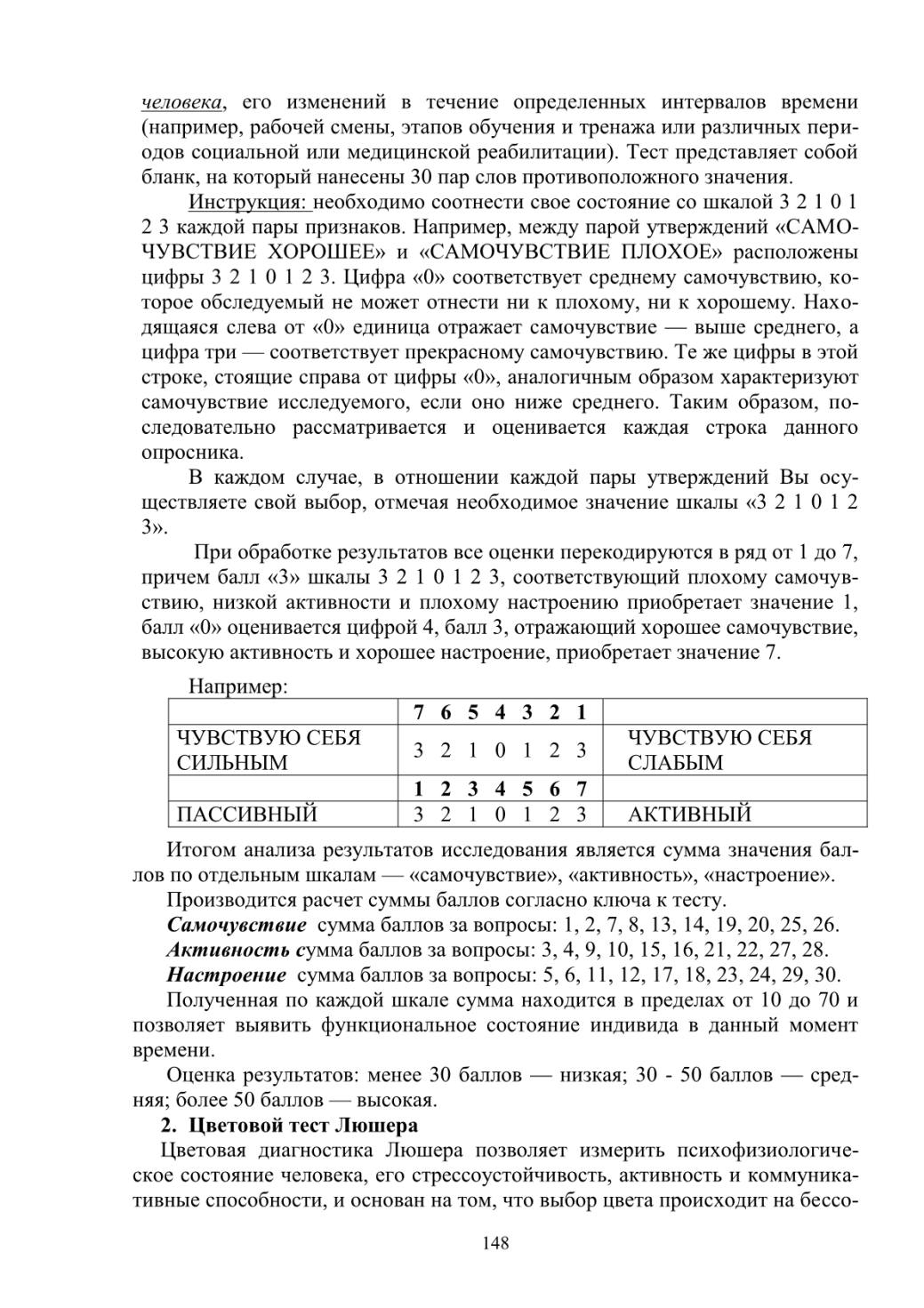 человека, его изменений в течение определенных интервалов времени (например, рабочей смены, этапов обучения и тренажа или различных периодов социальной или медицинской реабилитации). Тест представляет собой бланк, на который нанесены 30 пар слов противоположного значения.

Инструкция: необходимо соотнести свое состояние со шкалой 3 2 1 0 1 2 3 каждой пары признаков. Например, между парой утверждений «САМОЧУВСТВИЕ ХОРОШЕЕ» и «САМОЧУВСТВИЕ ПЛОХОЕ» расположены цифры 3 2 1 0 1 2 3. Цифра «0» соответствует среднему самочувствию, которое обследуемый не может отнести ни к плохому, ни к хорошему. Находящаяся слева от «0» единица отражает самочувствие — выше среднего, а цифра три — соответствует прекрасному самочувствию. Те же цифры в этой строке, стоящие справа от цифры «0», аналогичным образом характеризуют самочувствие исследуемого, если оно ниже среднего. Таким образом, последовательно рассматривается и оценивается каждая строка данного опросника.

В каждом случае, в отношении каждой пары утверждений Вы осуществляете свой выбор, отмечая необходимое значение шкалы «3 2 1 0 1 2 3».

При обработке результатов все оценки перекодируются в ряд от 1 до 7, причем балл «3» шкалы 3 2 1 0 1 2 3, соответствующий плохому самочувствию, низкой активности и плохому настроению приобретает значение 1, балл «0» оценивается цифрой 4, балл 3, отражающий хорошее самочувствие, высокую активность и хорошее настроение, приобретает значение 7.

Например:

| | 7 6 5 4 3 2 1 | |
|---|---|---|
| ЧУВСТВУЮ СЕБЯ СИЛЬНЫМ | 3 2 1 0 1 2 3 | ЧУВСТВУЮ СЕБЯ СЛАБЫМ |
| | 1 2 3 4 5 6 7 | |
| ПАССИВНЫЙ | 3 2 1 0 1 2 3 | АКТИВНЫЙ |

Итогом анализа результатов исследования является сумма значения баллов по отдельным шкалам — «самочувствие», «активность», «настроение».

Производится расчет суммы баллов согласно ключа к тесту.

Самочувствие сумма баллов за вопросы: 1, 2, 7, 8, 13, 14, 19, 20, 25, 26.

Активность сумма баллов за вопросы: 3, 4, 9, 10, 15, 16, 21, 22, 27, 28.

Настроение сумма баллов за вопросы: 5, 6, 11, 12, 17, 18, 23, 24, 29, 30.

Полученная по каждой шкале сумма находится в пределах от 10 до 70 и позволяет выявить функциональное состояние индивида в данный момент времени.

Оценка результатов: менее 30 баллов — низкая; 30 - 50 баллов — средняя; более 50 баллов — высокая.

2. Цветовой тест Люшера

Цветовая диагностика Люшера позволяет измерить психофизиологическое состояние человека, его стрессоустойчивость, активность и коммуникативные способности, и основан на том, что выбор цвета происходит на бессо-

148